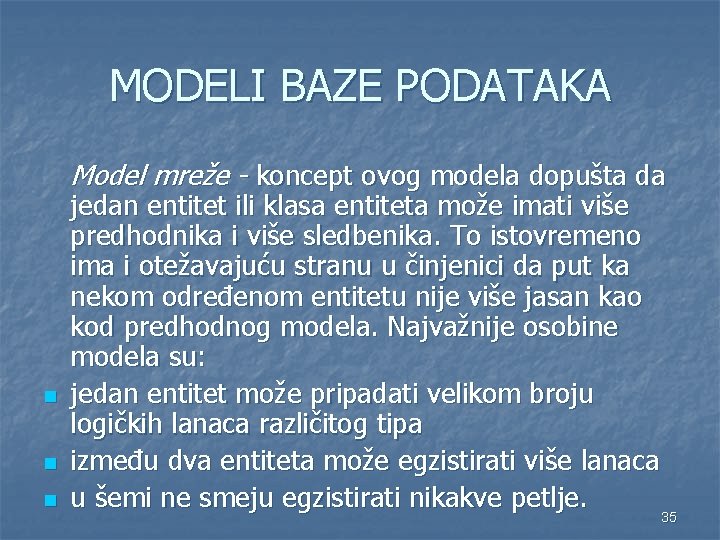 MODELI BAZE PODATAKA

Model mreže - koncept ovog modela dopušta da jedan entitet ili klasa entiteta može imati više predhodnika i više sledbenika. To istovremeno ima i otežavajuću stranu u činjenici da put ka nekom određenom entitetu nije više jasan kao kod predhodnog modela. Najvažnije osobine modela su:

• jedan entitet može pripadati velikom broju logičkih lanaca različitog tipa
• između dva entiteta može egzistirati više lanaca
• u šemi ne smeju egzistirati nikakve petlje.

35